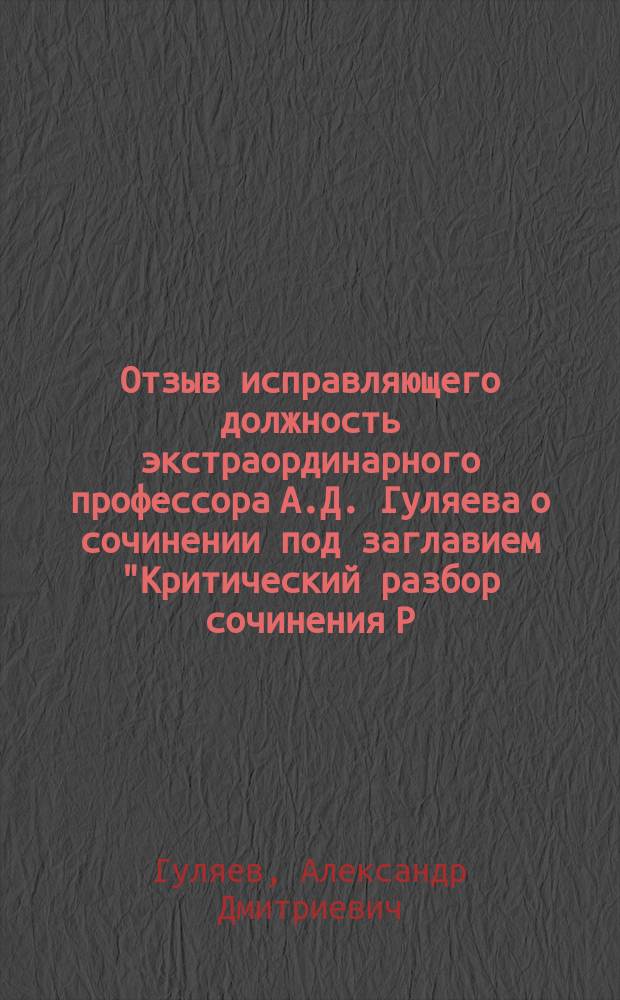 Отзыв исправляющего должность экстраординарного профессора А.Д. Гуляева о сочинении под заглавием "Критический разбор сочинения Р

Гуляев, Александр Дмитриевич